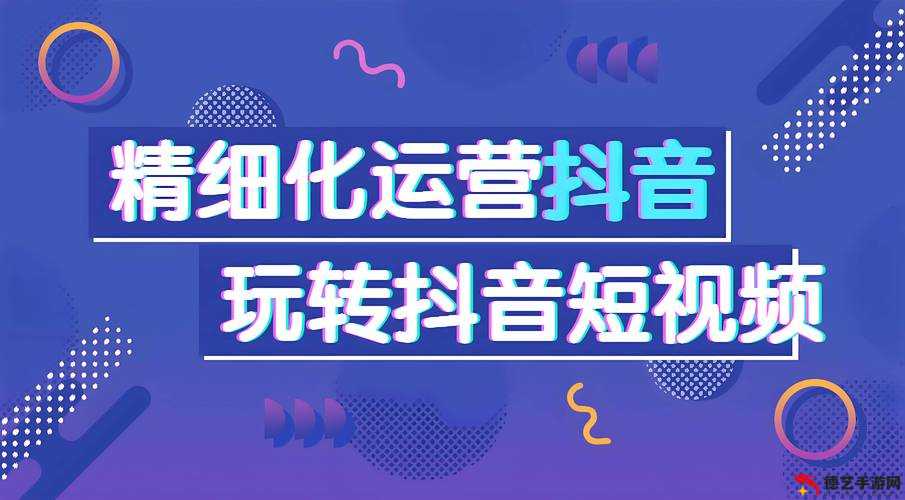 精细化运营抖音
玩转抖音短视频

德艺手游网